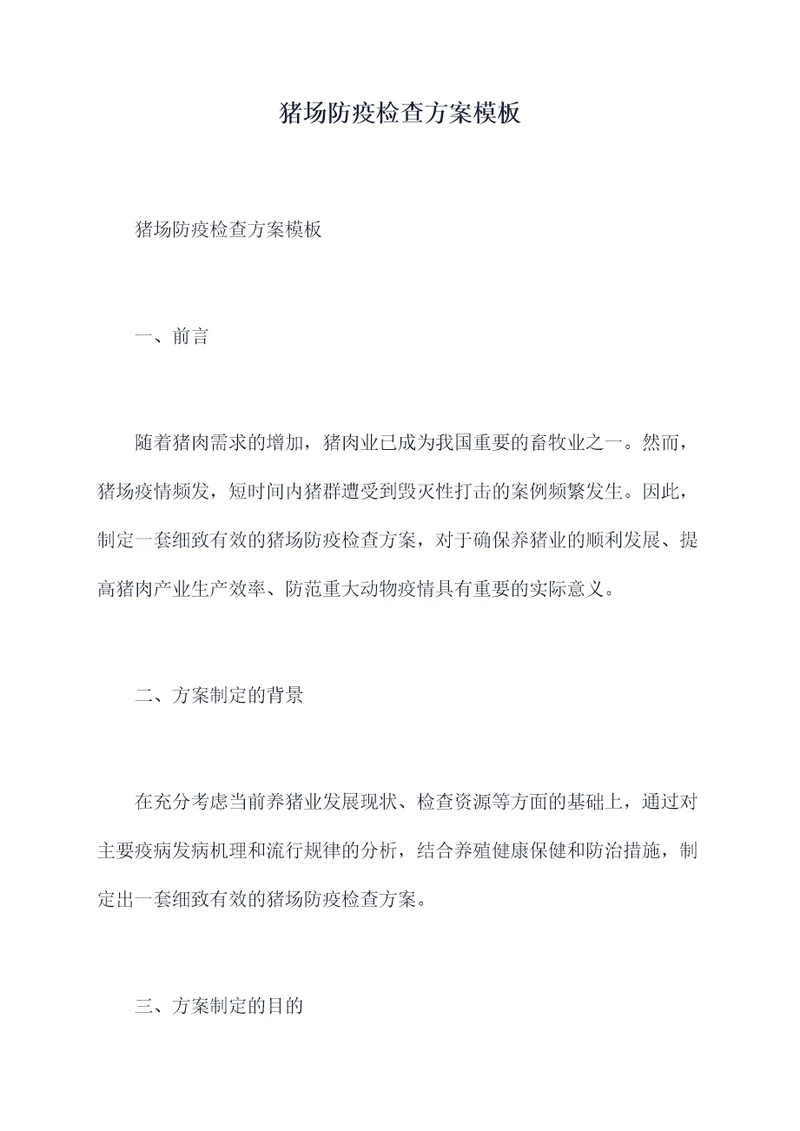 猪场防疫检查方案模板

猪场防疫检查方案模板

一、前言

随着猪肉需求的增加，猪肉业已成为我国重要的畜牧业之一。然而，猪场疫情频发，短时间内猪群遭受到毁灭性打击的案例频繁发生。因此，制定一套细致有效的猪场防疫检查方案，对于确保养猪业的顺利发展、提高猪肉产业生产效率、防范重大动物疫情具有重要的实际意义。

二、方案制定的背景

在充分考虑当前养猪业发展现状、检查资源等方面的基础上，通过对主要疫病发病机理和流行规律的分析，结合养殖健康保健和防治措施，制定出一套细致有效的猪场防疫检查方案。

三、方案制定的目的